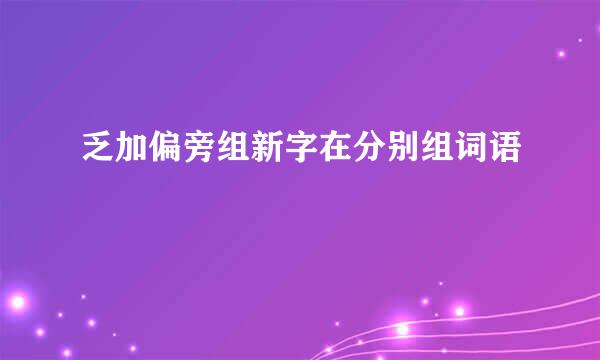 乏加偏旁组新字在分别组词语